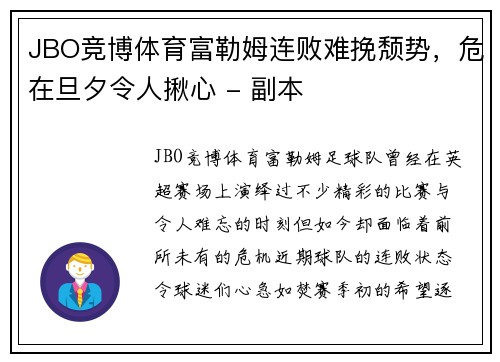 JBO竞博体育富勒姆连败难挽颓势，危在旦夕令人揪心 - 副本

JBO竞博体育富勒姆足球队曾经在英超赛场上演绎过不少精彩的比赛与令人难忘的时刻但如今却面临着前所未有的危机近期球队的连败状态令球迷们心急如焚赛季初的希望逐